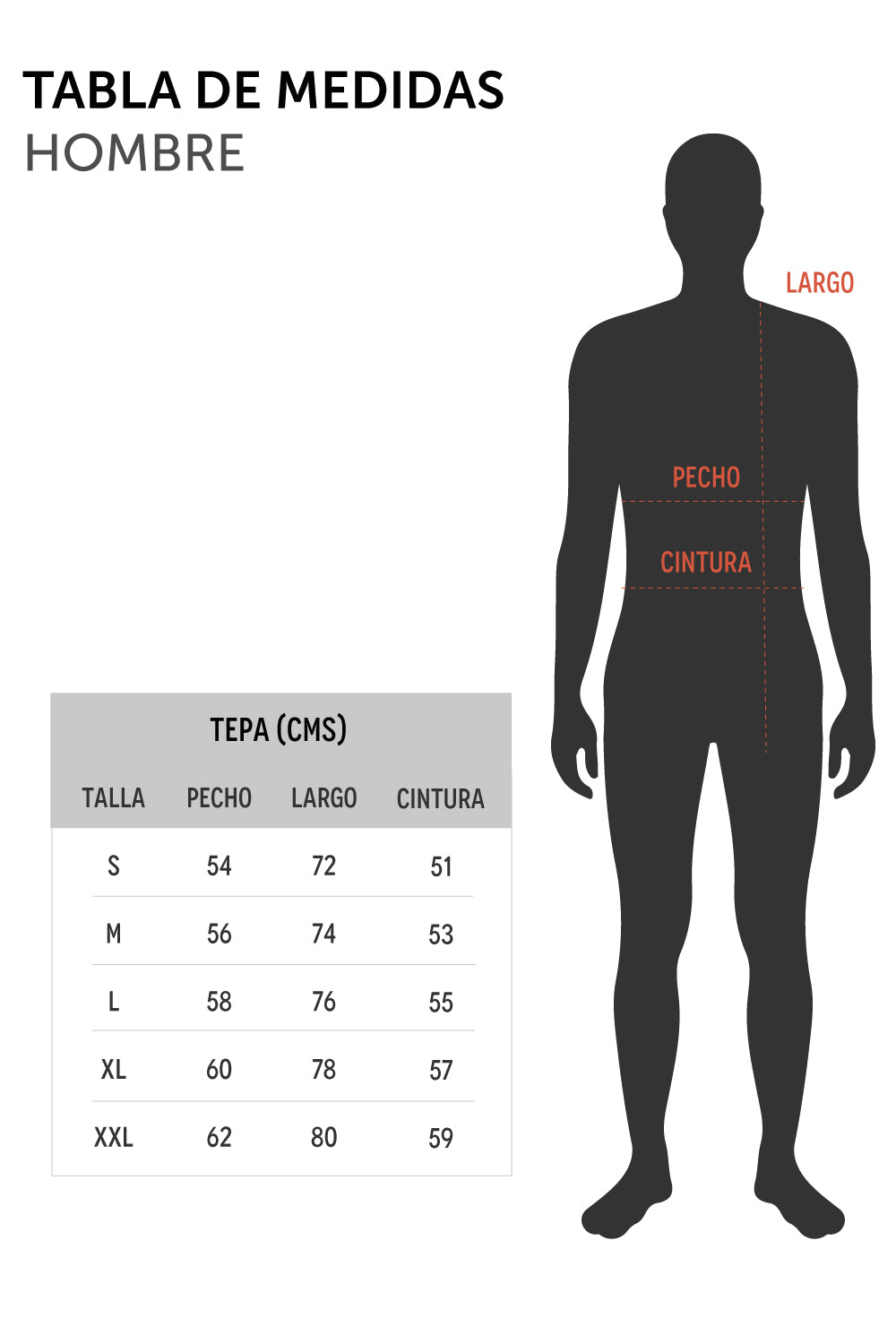 TABLA DE MEDIDAS
HOMBRE

LARGO

PECHO

CINTURA

TEPA (CMS)

| TALLA | PECHO | LARGO | CINTURA |
|---|---|---|---|
| S | 54 | 72 | 51 |
| M | 56 | 74 | 53 |
| L | 58 | 76 | 55 |
| XL | 60 | 78 | 57 |
| XXL | 62 | 80 | 59 |